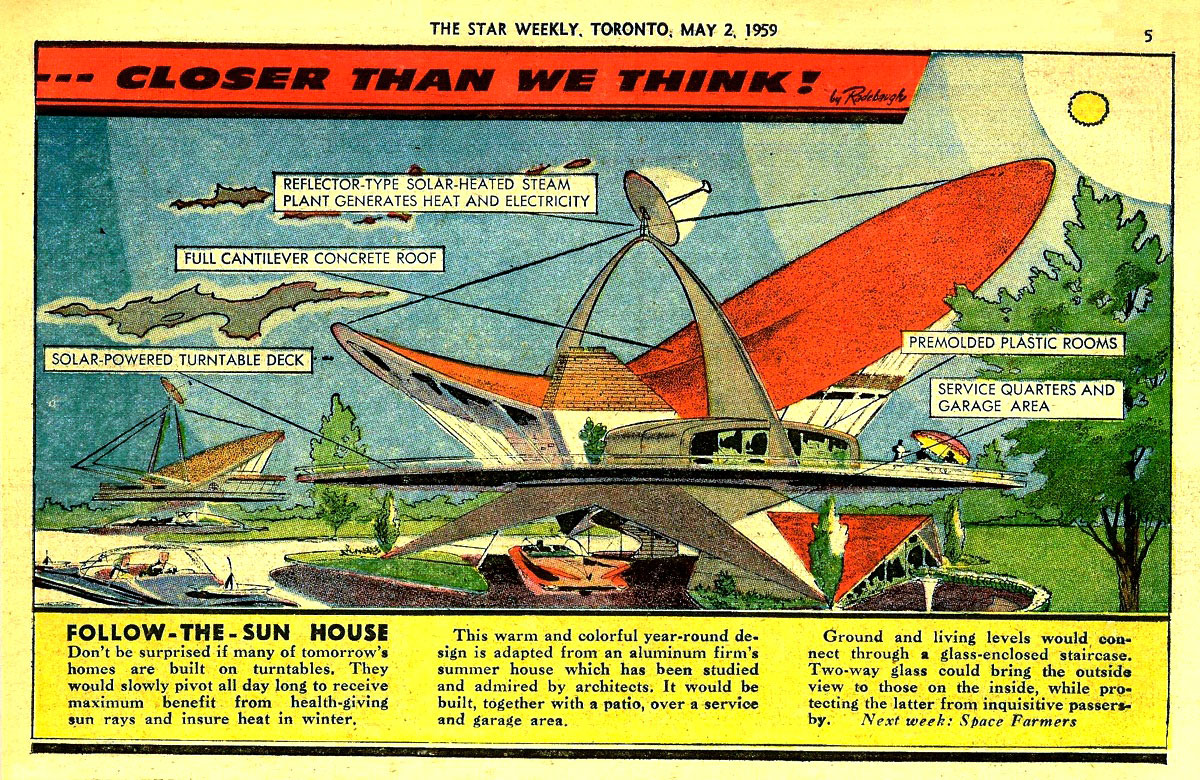 THE STAR WEEKLY, TORONTO, MAY 2, 1959

5

--- CLOSER THAN WE THINK!

by Radebaugh

REFLECTOR-TYPE SOLAR-HEATED STEAM PLANT GENERATES HEAT AND ELECTRICITY

FULL CANTILEVER CONCRETE ROOF

SOLAR-POWERED TURNTABLE DECK

PREMOLDED PLASTIC ROOMS

SERVICE QUARTERS AND GARAGE AREA

FOLLOW-THE-SUN HOUSE

Don't be surprised if many of tomorrow's homes are built on turntables. They would slowly pivot all day long to receive maximum benefit from health-giving sun rays and insure heat in winter.

This warm and colorful year-round design is adapted from an aluminum firm's summer house which has been studied and admired by architects. It would be built, together with a patio, over a service and garage area.

Ground and living levels would connect through a glass-enclosed staircase. Two-way glass could bring the outside view to those on the inside, while protecting the latter from inquisitive passersby. Next week: Space Farmers